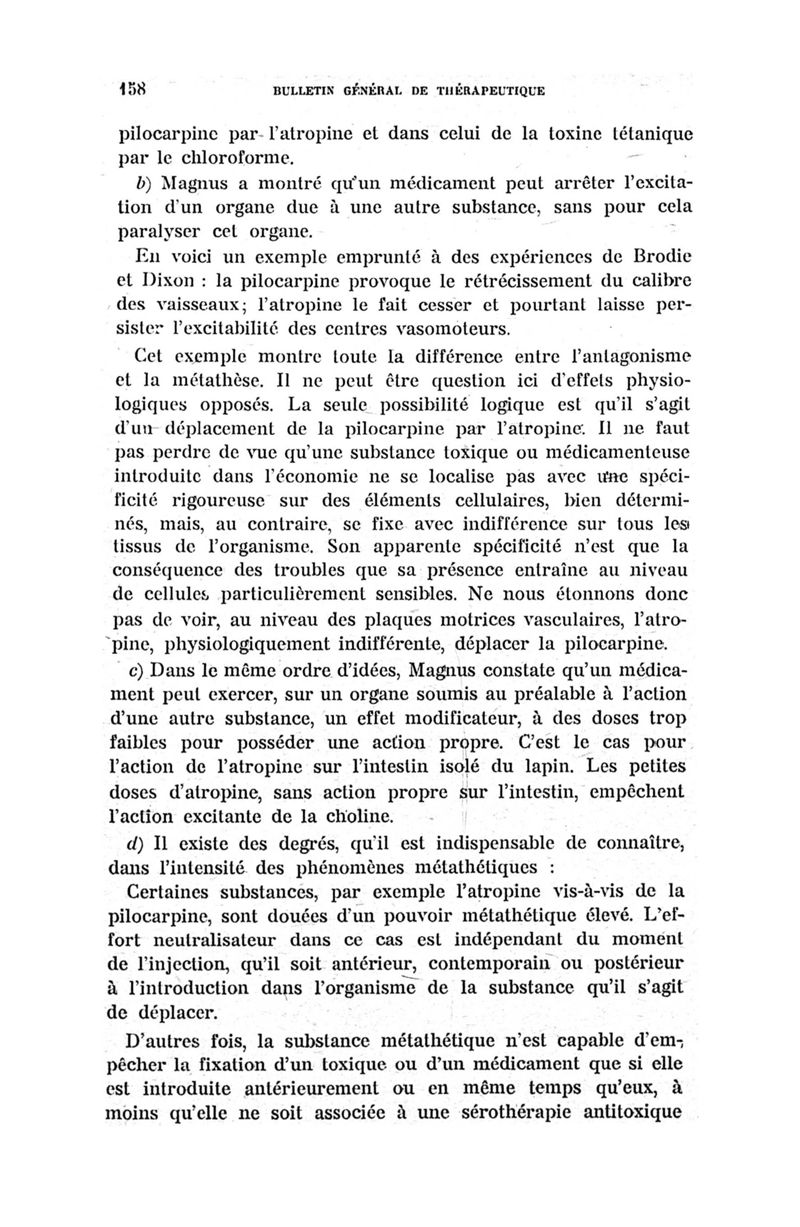 158 BULLETIN GÉNÉRAL DE THÉRAPEUTIQUE

pilocarpine par l'atropine et dans celui de la toxine tétanique par le chloroforme.

b) Magnus a montré qu'un médicament peut arrêter l'excitation d'un organe due à une autre substance, sans pour cela paralyser cet organe.

En voici un exemple emprunté à des expériences de Brodie et Dixon : la pilocarpine provoque le rétrécissement du calibre des vaisseaux; l'atropine le fait cesser et pourtant laisse persister l'excitabilité des centres vasomoteurs.

Cet exemple montre toute la différence entre l'antagonisme et la métathèse. Il ne peut être question ici d'effets physiologiques opposés. La seule possibilité logique est qu'il s'agit d'un déplacement de la pilocarpine par l'atropine. Il ne faut pas perdre de vue qu'une substance toxique ou médicamenteuse introduite dans l'économie ne se localise pas avec une spécificité rigoureuse sur des éléments cellulaires, bien déterminés, mais, au contraire, se fixe avec indifférence sur tous les tissus de l'organisme. Son apparente spécificité n'est que la conséquence des troubles que sa présence entraîne au niveau de cellules particulièrement sensibles. Ne nous étonnons donc pas de voir, au niveau des plaques motrices vasculaires, l'atropine, physiologiquement indifférente, déplacer la pilocarpine.

c) Dans le même ordre d'idées, Magnus constate qu'un médicament peut exercer, sur un organe soumis au préalable à l'action d'une autre substance, un effet modificateur, à des doses trop faibles pour posséder une action propre. C'est le cas pour l'action de l'atropine sur l'intestin isolé du lapin. Les petites doses d'atropine, sans action propre sur l'intestin, empêchent l'action excitante de la choline.

d) Il existe des degrés, qu'il est indispensable de connaître, dans l'intensité des phénomènes métathétiques :

Certaines substances, par exemple l'atropine vis-à-vis de la pilocarpine, sont douées d'un pouvoir métathétique élevé. L'effort neutralisateur dans ce cas est indépendant du moment de l'injection, qu'il soit antérieur, contemporain ou postérieur à l'introduction dans l'organisme de la substance qu'il s'agit de déplacer.

D'autres fois, la substance métathétique n'est capable d'empêcher la fixation d'un toxique ou d'un médicament que si elle est introduite antérieurement ou en même temps qu'eux, à moins qu'elle ne soit associée à une sérothérapie antitoxique